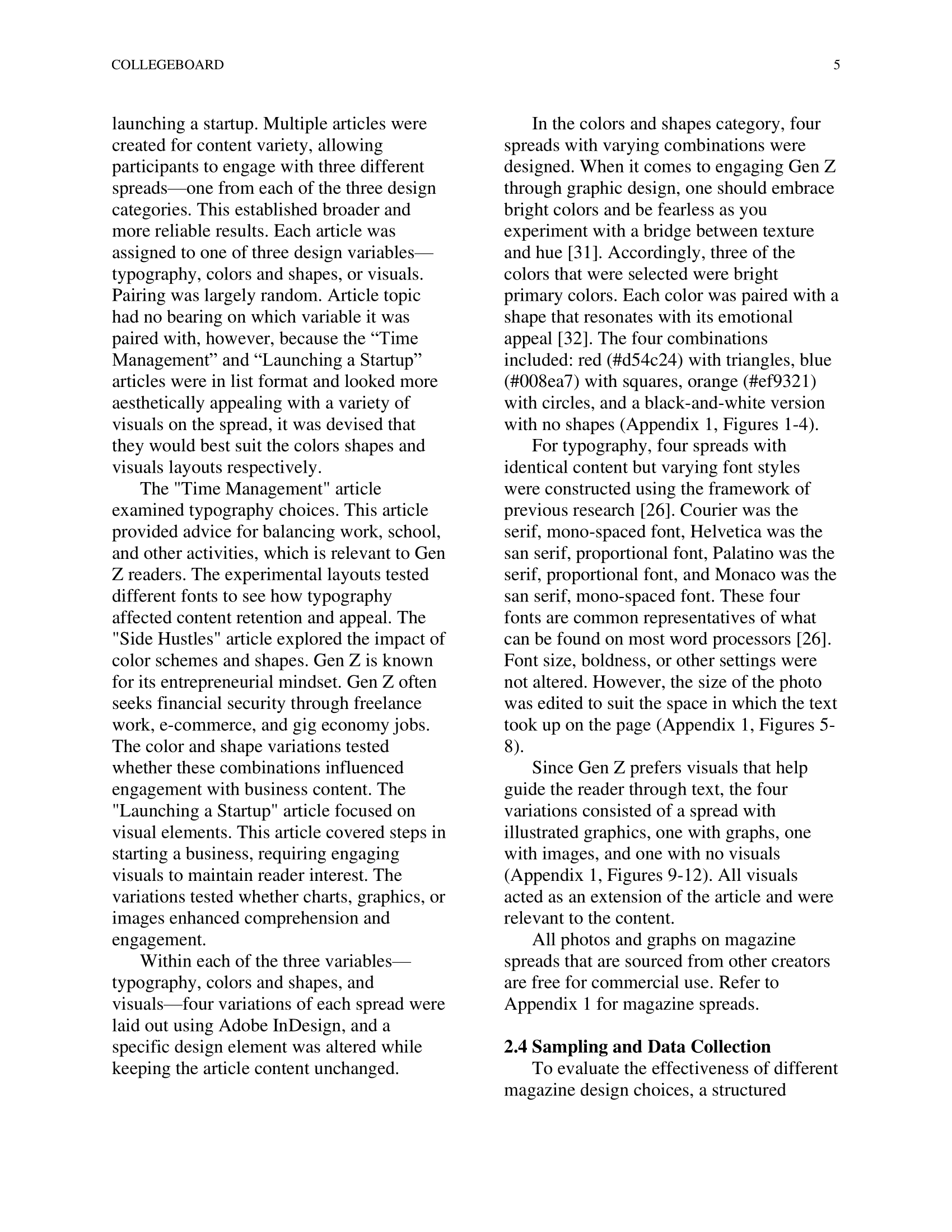 COLLEGEBOARD 5

launching a startup. Multiple articles were created for content variety, allowing participants to engage with three different spreads—one from each of the three design categories. This established broader and more reliable results. Each article was assigned to one of three design variables—typography, colors and shapes, or visuals. Pairing was largely random. Article topic had no bearing on which variable it was paired with, however, because the “Time Management” and “Launching a Startup” articles were in list format and looked more aesthetically appealing with a variety of visuals on the spread, it was devised that they would best suit the colors shapes and visuals layouts respectively.

The "Time Management" article examined typography choices. This article provided advice for balancing work, school, and other activities, which is relevant to Gen Z readers. The experimental layouts tested different fonts to see how typography affected content retention and appeal. The "Side Hustles" article explored the impact of color schemes and shapes. Gen Z is known for its entrepreneurial mindset. Gen Z often seeks financial security through freelance work, e-commerce, and gig economy jobs. The color and shape variations tested whether these combinations influenced engagement with business content. The "Launching a Startup" article focused on visual elements. This article covered steps in starting a business, requiring engaging visuals to maintain reader interest. The variations tested whether charts, graphics, or images enhanced comprehension and engagement.

Within each of the three variables—typography, colors and shapes, and visuals—four variations of each spread were laid out using Adobe InDesign, and a specific design element was altered while keeping the article content unchanged.

In the colors and shapes category, four spreads with varying combinations were designed. When it comes to engaging Gen Z through graphic design, one should embrace bright colors and be fearless as you experiment with a bridge between texture and hue [31]. Accordingly, three of the colors that were selected were bright primary colors. Each color was paired with a shape that resonates with its emotional appeal [32]. The four combinations included: red (#d54c24) with triangles, blue (#008ea7) with squares, orange (#ef9321) with circles, and a black-and-white version with no shapes (Appendix 1, Figures 1-4).

For typography, four spreads with identical content but varying font styles were constructed using the framework of previous research [26]. Courier was the serif, mono-spaced font, Helvetica was the san serif, proportional font, Palatino was the serif, proportional font, and Monaco was the san serif, mono-spaced font. These four fonts are common representatives of what can be found on most word processors [26]. Font size, boldness, or other settings were not altered. However, the size of the photo was edited to suit the space in which the text took up on the page (Appendix 1, Figures 5-8).

Since Gen Z prefers visuals that help guide the reader through text, the four variations consisted of a spread with illustrated graphics, one with graphs, one with images, and one with no visuals (Appendix 1, Figures 9-12). All visuals acted as an extension of the article and were relevant to the content.

All photos and graphs on magazine spreads that are sourced from other creators are free for commercial use. Refer to Appendix 1 for magazine spreads.

**2.4 Sampling and Data Collection**

To evaluate the effectiveness of different magazine design choices, a structured